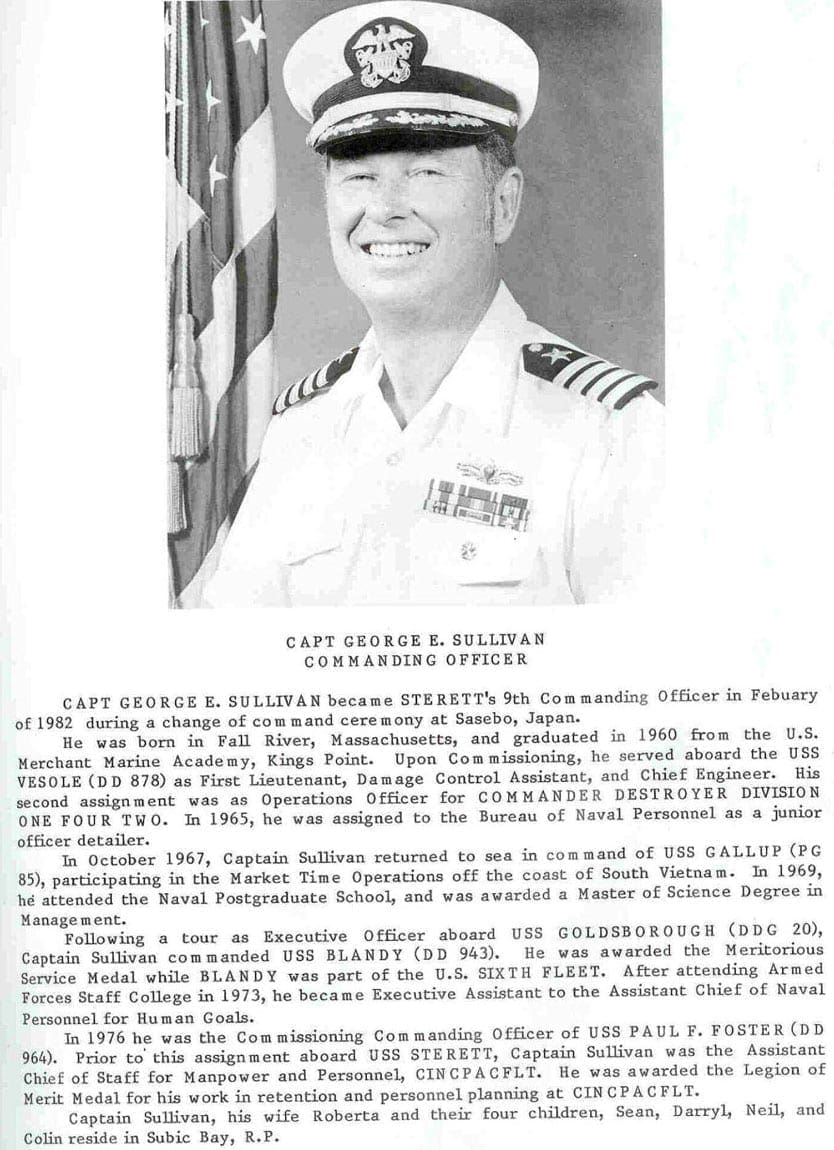 CAPT GEORGE E. SULLIVAN
COMMANDING OFFICER

CAPT GEORGE E. SULLIVAN became STERETT's 9th Commanding Officer in Febuary of 1982 during a change of command ceremony at Sasebo, Japan.

He was born in Fall River, Massachusetts, and graduated in 1960 from the U.S. Merchant Marine Academy, Kings Point. Upon Commissioning, he served aboard the USS VESOLE (DD 878) as First Lieutenant, Damage Control Assistant, and Chief Engineer. His second assignment was as Operations Officer for COMMANDER DESTROYER DIVISION ONE FOUR TWO. In 1965, he was assigned to the Bureau of Naval Personnel as a junior officer detailer.

In October 1967, Captain Sullivan returned to sea in command of USS GALLUP (PG 85), participating in the Market Time Operations off the coast of South Vietnam. In 1969, he attended the Naval Postgraduate School, and was awarded a Master of Science Degree in Management.

Following a tour as Executive Officer aboard USS GOLDSBOROUGH (DDG 20), Captain Sullivan commanded USS BLANDY (DD 943). He was awarded the Meritorious Service Medal while BLANDY was part of the U.S. SIXTH FLEET. After attending Armed Forces Staff College in 1973, he became Executive Assistant to the Assistant Chief of Naval Personnel for Human Goals.

In 1976 he was the Commissioning Commanding Officer of USS PAUL F. FOSTER (DD 964). Prior to this assignment aboard USS STERETT, Captain Sullivan was the Assistant Chief of Staff for Manpower and Personnel, CINCPACFLT. He was awarded the Legion of Merit Medal for his work in retention and personnel planning at CINCPACFLT.

Captain Sullivan, his wife Roberta and their four children, Sean, Darryl, Neil, and Colin reside in Subic Bay, R.P.